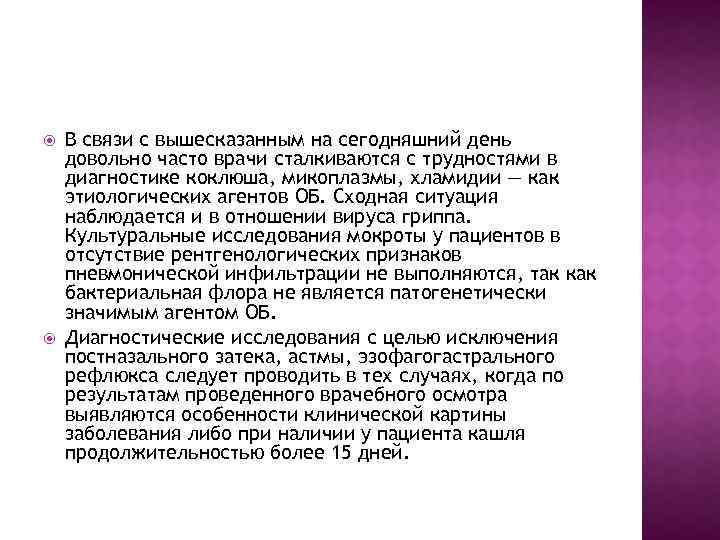 В связи с вышесказанным на сегодняшний день довольно часто врачи сталкиваются с трудностями в диагностике коклюша, микоплазмы, хламидии — как этиологических агентов ОБ. Сходная ситуация наблюдается и в отношении вируса гриппа. Культуральные исследования мокроты у пациентов в отсутствие рентгенологических признаков пневмонической инфильтрации не выполняются, так как бактериальная флора не является патогенетически значимым агентом ОБ.

Диагностические исследования с целью исключения постназального затека, астмы, эзофагогастрального рефлюкса следует проводить в тех случаях, когда по результатам проведенного врачебного осмотра выявляются особенности клинической картины заболевания либо при наличии у пациента кашля продолжительностью более 15 дней.